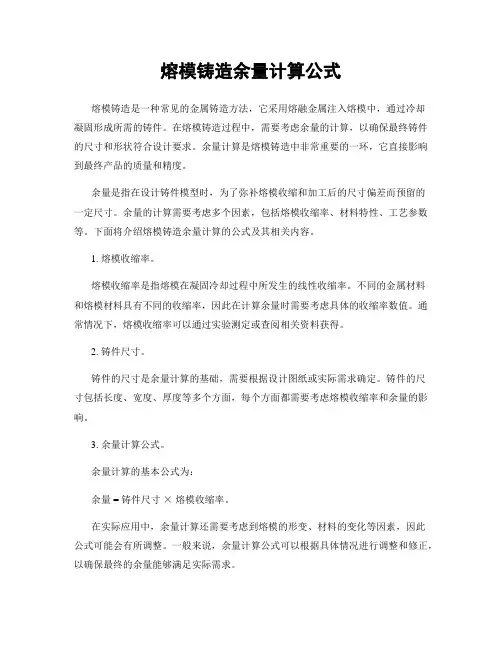 熔模铸造余量计算公式

熔模铸造是一种常见的金属铸造方法，它采用熔融金属注入熔模中，通过冷却凝固形成所需的铸件。在熔模铸造过程中，需要考虑余量的计算，以确保最终铸件的尺寸和形状符合设计要求。余量计算是熔模铸造中非常重要的一环，它直接影响到最终产品的质量和精度。

余量是指在设计铸件模型时，为了弥补熔模收缩和加工后的尺寸偏差而预留的一定尺寸。余量的计算需要考虑多个因素，包括熔模收缩率、材料特性、工艺参数等。下面将介绍熔模铸造余量计算的公式及其相关内容。

1. 熔模收缩率。

熔模收缩率是指熔模在凝固冷却过程中所发生的线性收缩率。不同的金属材料和熔模材料具有不同的收缩率，因此在计算余量时需要考虑具体的收缩率数值。通常情况下，熔模收缩率可以通过实验测定或查阅相关资料获得。

2. 铸件尺寸。

铸件的尺寸是余量计算的基础，需要根据设计图纸或实际需求确定。铸件的尺寸包括长度、宽度、厚度等多个方面，每个方面都需要考虑熔模收缩率和余量的影响。

3. 余量计算公式。

余量计算的基本公式为：

余量 = 铸件尺寸 × 熔模收缩率。

在实际应用中，余量计算还需要考虑到熔模的形变、材料的变化等因素，因此公式可能会有所调整。一般来说，余量计算公式可以根据具体情况进行调整和修正，以确保最终的余量能够满足实际需求。